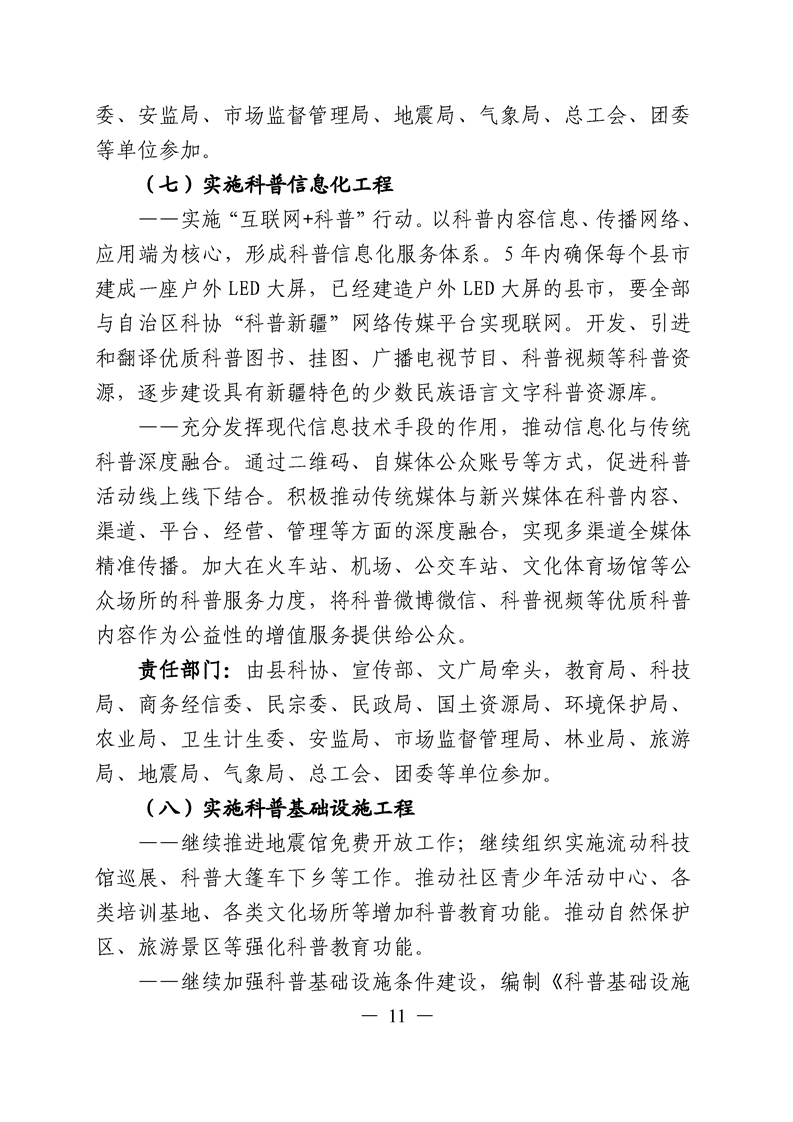 委、安监局、市场监督管理局、地震局、气象局、总工会、团委等单位参加。

（七）实施科普信息化工程

——实施“互联网+科普”行动。以科普内容信息、传播网络、应用端为核心，形成科普信息化服务体系。5年内确保每个县市建成一座户外LED大屏，已经建造户外LED大屏的县市，要全部与自治区科协“科普新疆”网络传媒平台实现联网。开发、引进和翻译优质科普图书、挂图、广播电视节目、科普视频等科普资源，逐步建设具有新疆特色的少数民族语言文字科普资源库。

——充分发挥现代信息技术手段的作用，推动信息化与传统科普深度融合。通过二维码、自媒体公众账号等方式，促进科普活动线上线下结合。积极推动传统媒体与新兴媒体在科普内容、渠道、平台、经营、管理等方面的深度融合，实现多渠道全媒体精准传播。加大在火车站、机场、公交车站、文化体育场馆等公众场所的科普服务力度，将科普微博微信、科普视频等优质科普内容作为公益性的增值服务提供给公众。

责任部门：由县科协、宣传部、文广局牵头，教育局、科技局、商务经信委、民宗委、民政局、国土资源局、环境保护局、农业局、卫生计生委、安监局、市场监督管理局、林业局、旅游局、地震局、气象局、总工会、团委等单位参加。

（八）实施科普基础设施工程

——继续推进地震馆免费开放工作；继续组织实施流动科技馆巡展、科普大篷车下乡等工作。推动社区青少年活动中心、各类培训基地、各类文化场所等增加科普教育功能。推动自然保护区、旅游景区等强化科普教育功能。

——继续加强科普基础设施条件建设，编制《科普基础设施

— 11 —